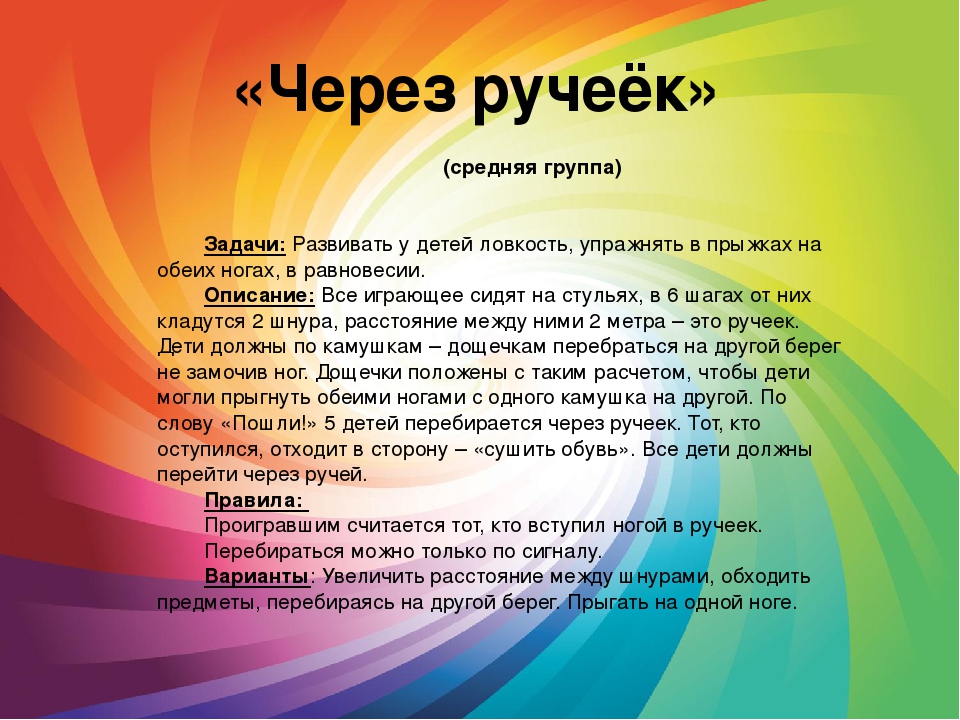 «Через ручеёк»

(средняя группа)

Задачи: Развивать у детей ловкость, упражнять в прыжках на обеих ногах, в равновесии.

Описание: Все играющее сидят на стульях, в 6 шагах от них кладутся 2 шнура, расстояние между ними 2 метра – это ручеек. Дети должны по камушкам – дощечкам перебраться на другой берег не замочив ног. Дощечки положены с таким расчетом, чтобы дети могли прыгнуть обеими ногами с одного камушка на другой. По слову «Пошли!» 5 детей перебирается через ручеек. Тот, кто оступился, отходит в сторону – «сушить обувь». Все дети должны перейти через ручей.

Правила:
Проигравшим считается тот, кто вступил ногой в ручеек.
Перебираться можно только по сигналу.

Варианты: Увеличить расстояние между шнурами, обходить предметы, перебираясь на другой берег. Прыгать на одной ноге.